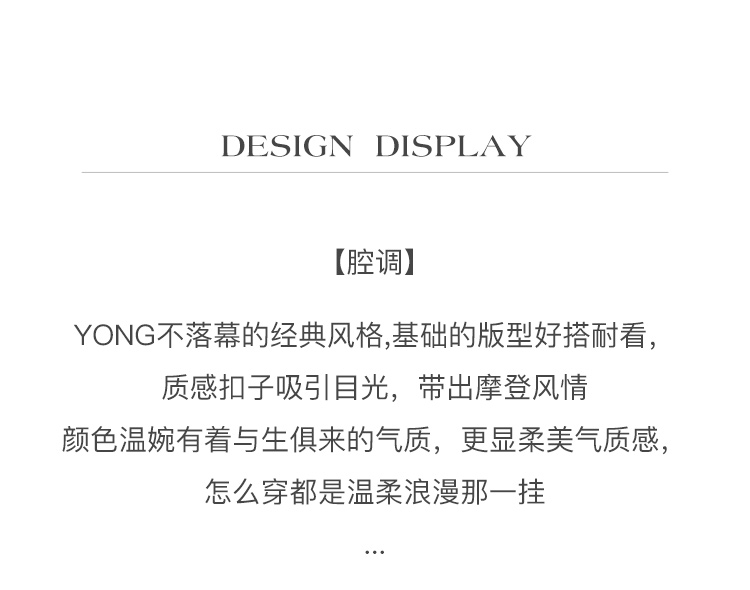 DESIGN DISPLAY

【腔调】

YONG不落幕的经典风格,基础的版型好搭耐看,

质感扣子吸引目光，带出摩登风情

颜色温婉有着与生俱来的气质，更显柔美气质感,

怎么穿都是温柔浪漫那一挂

...